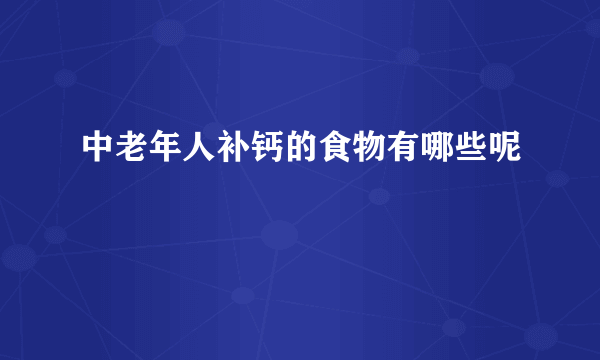 中老年人补钙的食物有哪些呢